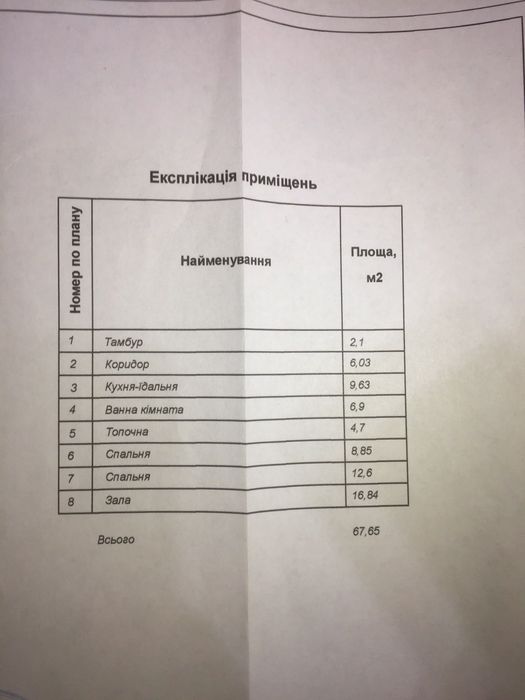 Експлікація приміщень

| Номер по плану | Найменування | Площа, м2 |
|---|---|---|
| 1 | Тамбур | 2,1 |
| 2 | Коридор | 6,03 |
| 3 | Кухня-їдальня | 9,63 |
| 4 | Ванна кімната | 6,9 |
| 5 | Топочна | 4,7 |
| 6 | Спальня | 8,85 |
| 7 | Спальня | 12,6 |
| 8 | Зала | 16,84 |

Всього 67,65